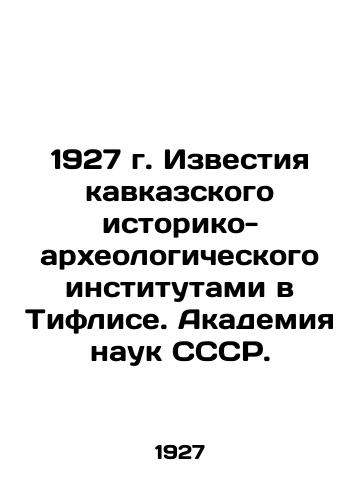 1927 г. Известия кавказского историко-археологического институтами в Тифлисе. Академия наук СССР.

1927